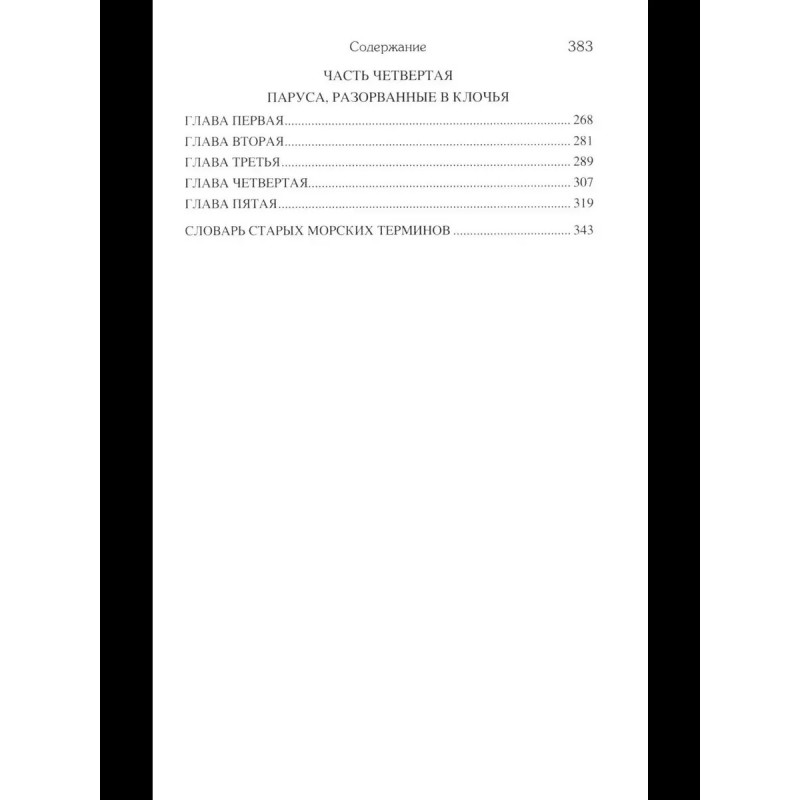 Содержание 383

ЧАСТЬ ЧЕТВЕРТАЯ

ПАРУСА, РАЗОРВАННЫЕ В КЛОЧЬЯ

ГЛАВА ПЕРВАЯ 268
ГЛАВА ВТОРАЯ 281
ГЛАВА ТРЕТЬЯ 289
ГЛАВА ЧЕТВЕРТАЯ 307
ГЛАВА ПЯТАЯ 319

СЛОВАРЬ СТАРЫХ МОРСКИХ ТЕРМИНОВ 343